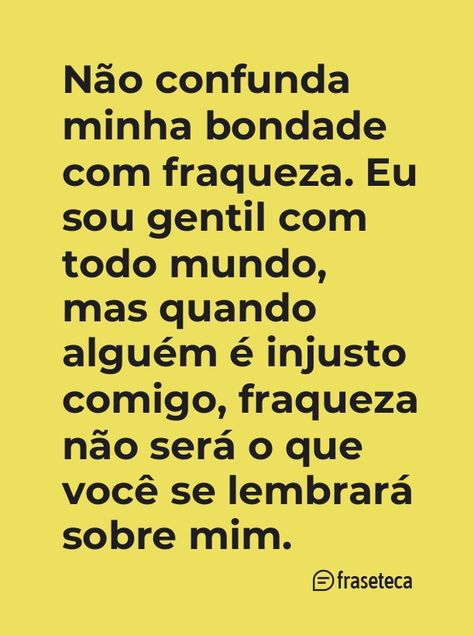 Não confunda minha bondade com fraqueza. Eu sou gentil com todo mundo, mas quando alguém é injusto comigo, fraqueza não será o que você se lembrará sobre mim.

fraseteca